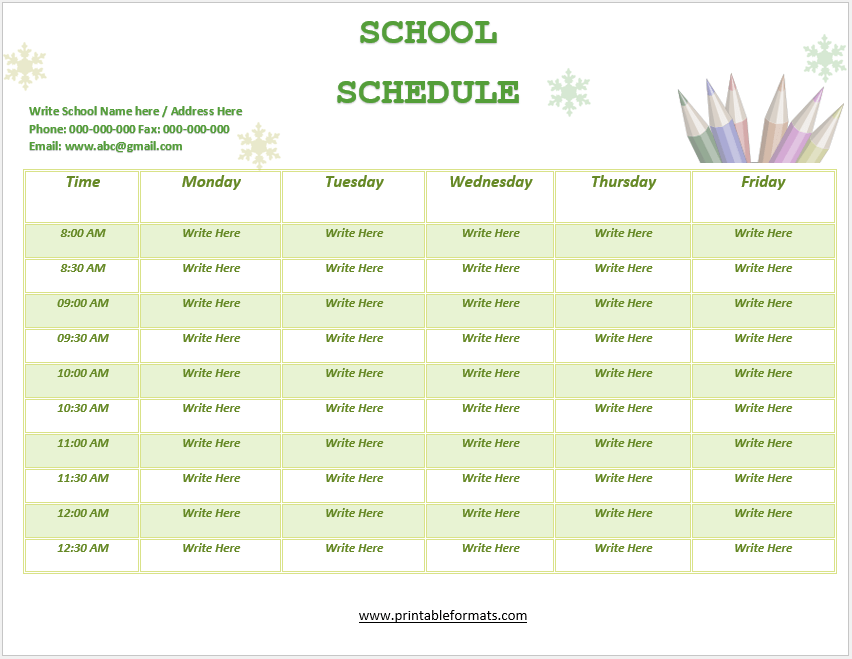 SCHOOL

SCHEDULE

Write School Name here / Address Here
Phone: 000-000-000 Fax: 000-000-000
Email: www.abc@gmail.com

| Time | Monday | Tuesday | Wednesday | Thursday | Friday |
|---|---|---|---|---|---|
| 8:00 AM | Write Here | Write Here | Write Here | Write Here | Write Here |
| 8:30 AM | Write Here | Write Here | Write Here | Write Here | Write Here |
| 09:00 AM | Write Here | Write Here | Write Here | Write Here | Write Here |
| 09:30 AM | Write Here | Write Here | Write Here | Write Here | Write Here |
| 10:00 AM | Write Here | Write Here | Write Here | Write Here | Write Here |
| 10:30 AM | Write Here | Write Here | Write Here | Write Here | Write Here |
| 11:00 AM | Write Here | Write Here | Write Here | Write Here | Write Here |
| 11:30 AM | Write Here | Write Here | Write Here | Write Here | Write Here |
| 12:00 AM | Write Here | Write Here | Write Here | Write Here | Write Here |
| 12:30 AM | Write Here | Write Here | Write Here | Write Here | Write Here |

www.printableformats.com